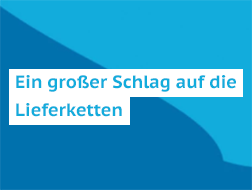 Ein großer Schlag auf die Lieferketten